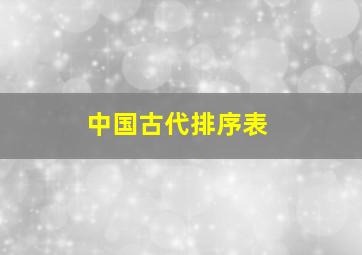 中国古代排序表